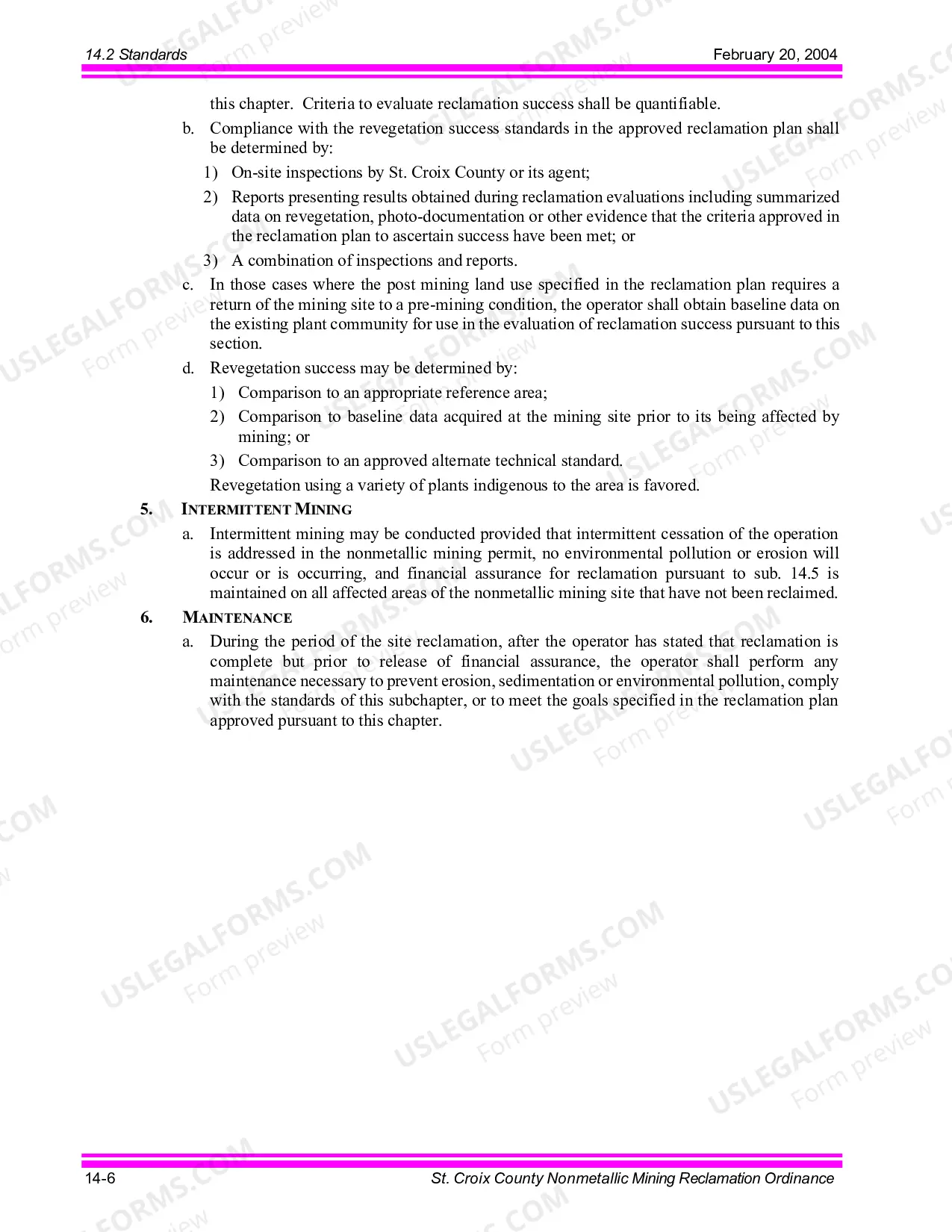 14.2 Standards
February 20, 2004

this chapter. Criteria to evaluate reclamation success shall be quantifiable.

b. Compliance with the revegetation success standards in the approved reclamation plan shall be determined by:

1) On-site inspections by St. Croix County or its agent;

2) Reports presenting results obtained during reclamation evaluations including summarized data on revegetation, photo-documentation or other evidence that the criteria approved in the reclamation plan to ascertain success have been met; or

3) A combination of inspections and reports.

c. In those cases where the post mining land use specified in the reclamation plan requires a return of the mining site to a pre-mining condition, the operator shall obtain baseline data on the existing plant community for use in the evaluation of reclamation success pursuant to this section.

d. Revegetation success may be determined by:

1) Comparison to an appropriate reference area;

2) Comparison to baseline data acquired at the mining site prior to its being affected by mining; or

3) Comparison to an approved alternate technical standard.

Revegetation using a variety of plants indigenous to the area is favored.

5. INTERMITTENT MINING

a. Intermittent mining may be conducted provided that intermittent cessation of the operation is addressed in the nonmetallic mining permit, no environmental pollution or erosion will occur or is occurring, and financial assurance for reclamation pursuant to sub. 14.5 is maintained on all affected areas of the nonmetallic mining site that have not been reclaimed.

6. MAINTENANCE

a. During the period of the site reclamation, after the operator has stated that reclamation is complete but prior to release of financial assurance, the operator shall perform any maintenance necessary to prevent erosion, sedimentation or environmental pollution, comply with the standards of this subchapter, or to meet the goals specified in the reclamation plan approved pursuant to this chapter.

14-6
St. Croix County Nonmetallic Mining Reclamation Ordinance

USLEGALFORMS.COM
Form preview